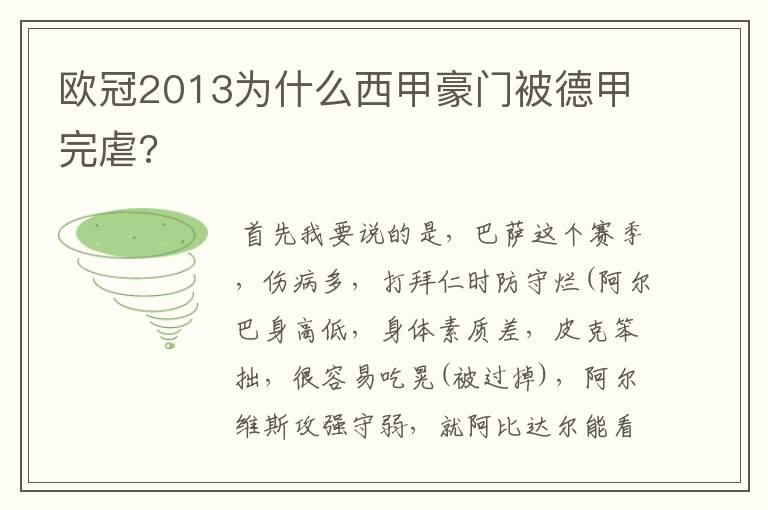 欧冠2013为什么西甲豪门被德甲完虐?

首先我要说的是，巴萨这个赛季，伤病多，打拜仁时防守烂(阿尔巴身高低，身体素质差，皮克笨拙，很容易吃晃(被过掉)，阿尔维斯攻强守弱，就阿比达尔能看